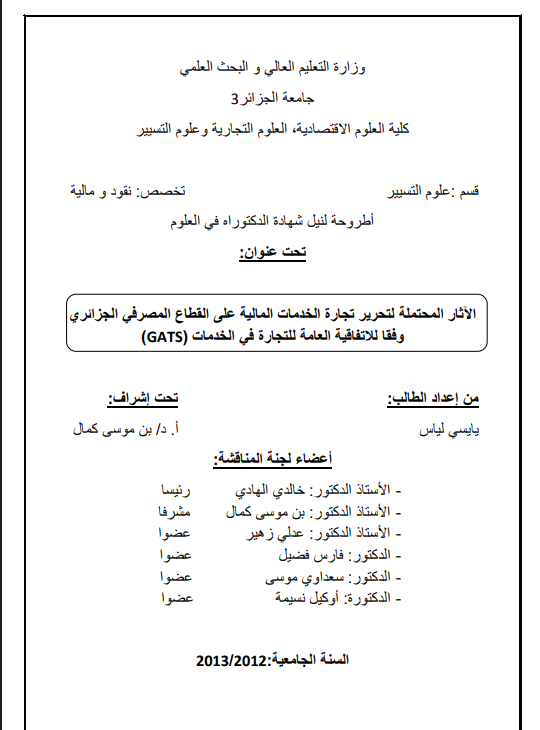 وزارة التعليم العالي و البحث العلمي

جامعة الجزائر3

كلية العلوم الاقتصادية، العلوم التجارية وعلوم التسيير

قسم :علوم التسيير

تخصص: نقود و مالية

أطروحة لنيل شهادة الدكتوراه في العلوم

تحت عنوان:

الآثار المحتملة لتحرير تجارة الخدمات المالية على القطاع المصرفي الجزائري وفقا للاتفاقية العامة للتجارة في الخدمات (GATS)

من إعداد الطالب:

يايسي لياس

تحت إشراف:

أ. د/ بن موسى كمال

أعضاء لجنة المناقشة:

- الأستاذ الدكتور: خالدي الهادي رئيسا
- الأستاذ الدكتور: بن موسى كمال مشرفا
- الأستاذ الدكتور: عدلي زهير عضوا
- الدكتور: فارس فضيل عضوا
- الدكتور: سعداوي موسى عضوا
- الدكتورة: أوكيل نسيمة عضوا

السنة الجامعية:2013/2012